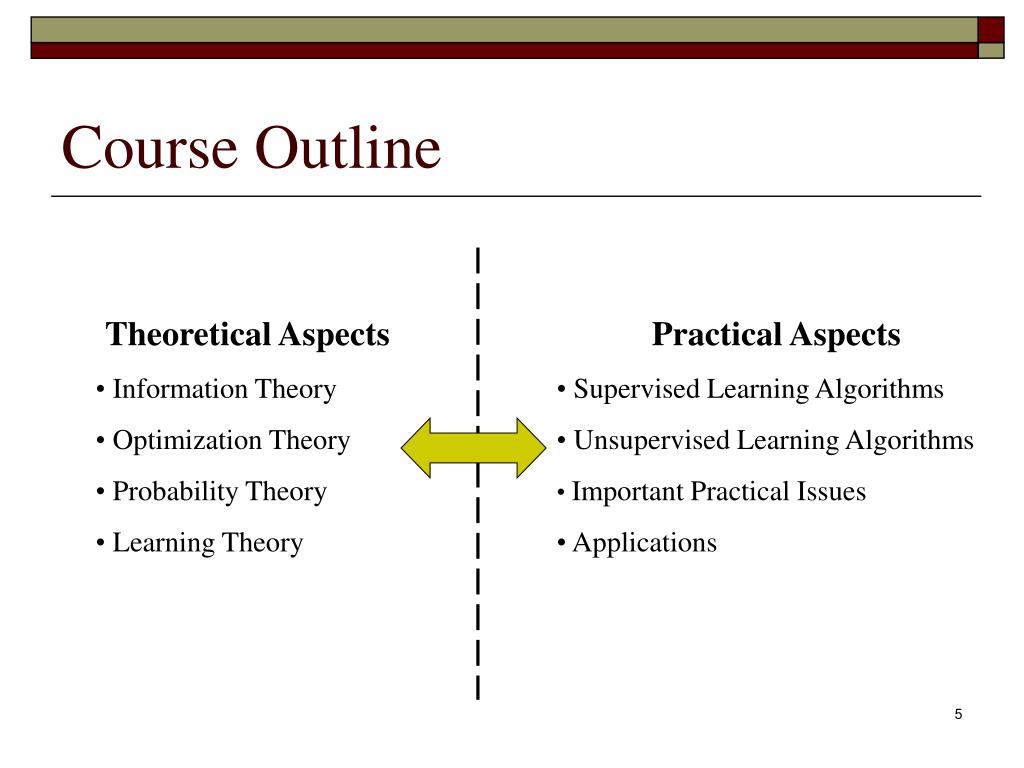 Course Outline

Theoretical Aspects

• Information Theory

• Optimization Theory

• Probability Theory

• Learning Theory

Practical Aspects

• Supervised Learning Algorithms

• Unsupervised Learning Algorithms

• Important Practical Issues

• Applications

5